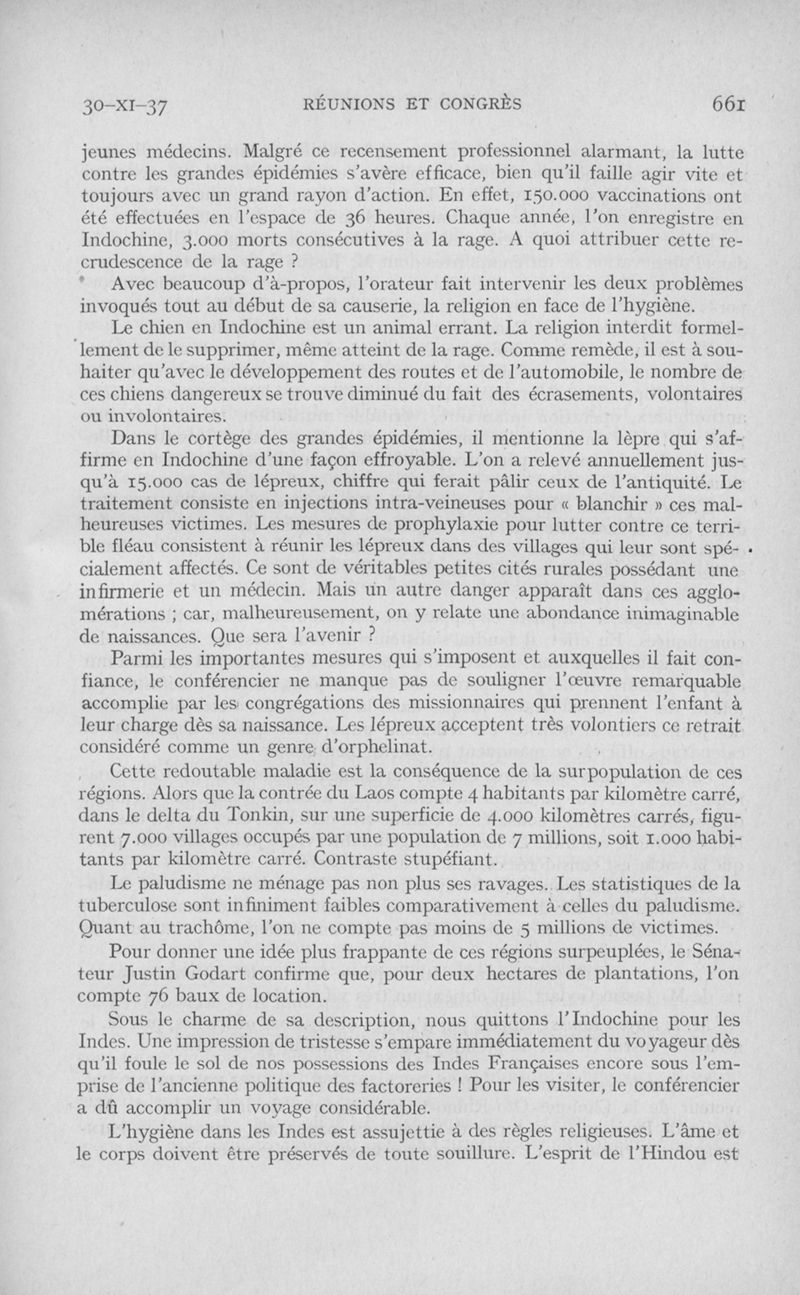 30-XI-37 RÉUNIONS ET CONGRÈS 661

jeunes médecins. Malgré ce recensement professionnel alarmant, la lutte contre les grandes épidémies s'avère efficace, bien qu'il faille agir vite et toujours avec un grand rayon d'action. En effet, 150.000 vaccinations ont été effectuées en l'espace de 36 heures. Chaque année, l'on enregistre en Indochine, 3.000 morts consécutives à la rage. A quoi attribuer cette recrudescence de la rage ?

Avec beaucoup d'à-propos, l'orateur fait intervenir les deux problèmes invoqués tout au début de sa causerie, la religion en face de l'hygiène.

Le chien en Indochine est un animal errant. La religion interdit formellement de le supprimer, même atteint de la rage. Comme remède, il est à souhaiter qu'avec le développement des routes et de l'automobile, le nombre de ces chiens dangereux se trouve diminué du fait des écrasements, volontaires ou involontaires.

Dans le cortège des grandes épidémies, il mentionne la lèpre qui s'affirme en Indochine d'une façon effroyable. L'on a relevé annuellement jusqu'à 15.000 cas de lépreux, chiffre qui ferait pâlir ceux de l'antiquité. Le traitement consiste en injections intra-veineuses pour « blanchir » ces malheureuses victimes. Les mesures de prophylaxie pour lutter contre ce terrible fléau consistent à réunir les lépreux dans des villages qui leur sont spécialement affectés. Ce sont de véritables petites cités rurales possédant une infirmerie et un médecin. Mais un autre danger apparaît dans ces agglomérations ; car, malheureusement, on y relate une abondance inimaginable de naissances. Que sera l'avenir ?

Parmi les importantes mesures qui s'imposent et auxquelles il fait confiance, le conférencier ne manque pas de souligner l'œuvre remarquable accomplie par les congrégations des missionnaires qui prennent l'enfant à leur charge dès sa naissance. Les lépreux acceptent très volontiers ce retrait considéré comme un genre d'orphelinat.

Cette redoutable maladie est la conséquence de la surpopulation de ces régions. Alors que la contrée du Laos compte 4 habitants par kilomètre carré, dans le delta du Tonkin, sur une superficie de 4.000 kilomètres carrés, figurent 7.000 villages occupés par une population de 7 millions, soit 1.000 habitants par kilomètre carré. Contraste stupéfiant.

Le paludisme ne ménage pas non plus ses ravages. Les statistiques de la tuberculose sont infiniment faibles comparativement à celles du paludisme. Quant au trachôme, l'on ne compte pas moins de 5 millions de victimes.

Pour donner une idée plus frappante de ces régions surpeuplées, le Sénateur Justin Godart confirme que, pour deux hectares de plantations, l'on compte 76 baux de location.

Sous le charme de sa description, nous quittons l'Indochine pour les Indes. Une impression de tristesse s'empare immédiatement du voyageur dès qu'il foule le sol de nos possessions des Indes Françaises encore sous l'emprise de l'ancienne politique des factoreries ! Pour les visiter, le conférencier a dû accomplir un voyage considérable.

L'hygiène dans les Indes est assujettie à des règles religieuses. L'âme et le corps doivent être préservés de toute souillure. L'esprit de l'Hindou est